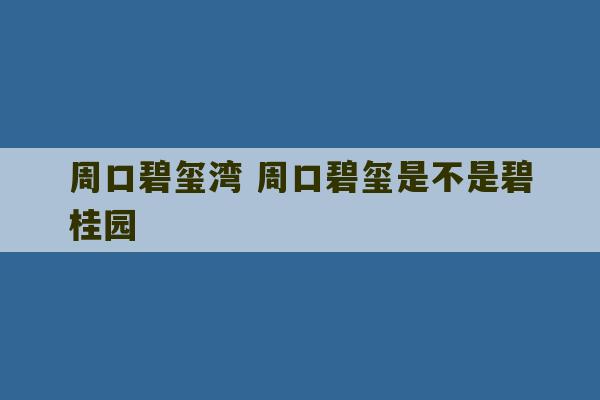 周口碧玺湾 周口碧玺是不是碧桂园